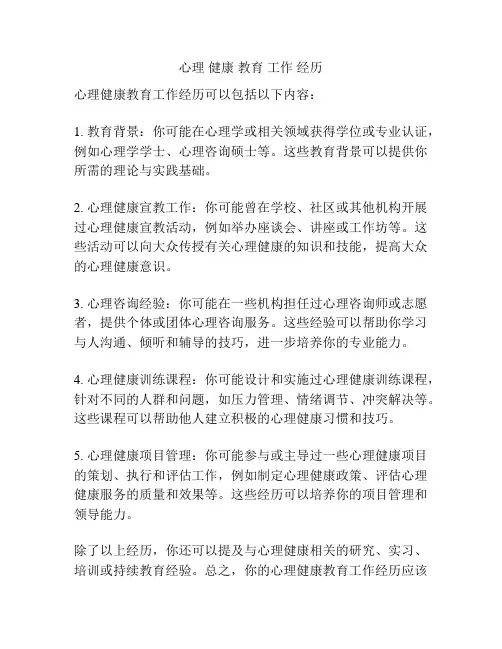 心理 健康 教育 工作 经历

心理健康教育工作经历可以包括以下内容：

1. 教育背景：你可能在心理学或相关领域获得学位或专业认证，例如心理学学士、心理咨询硕士等。这些教育背景可以提供你所需的理论与实践基础。

2. 心理健康宣教工作：你可能曾在学校、社区或其他机构开展过心理健康宣教活动，例如举办座谈会、讲座或工作坊等。这些活动可以向大众传授有关心理健康的知识和技能，提高大众的心理健康意识。

3. 心理咨询经验：你可能在一些机构担任过心理咨询师或志愿者，提供个体或团体心理咨询服务。这些经验可以帮助你学习与人沟通、倾听和辅导的技巧，进一步培养你的专业能力。

4. 心理健康训练课程：你可能设计和实施过心理健康训练课程，针对不同的人群和问题，如压力管理、情绪调节、冲突解决等。这些课程可以帮助他人建立积极的心理健康习惯和技巧。

5. 心理健康项目管理：你可能参与或主导过一些心理健康项目的策划、执行和评估工作，例如制定心理健康政策、评估心理健康服务的质量和效果等。这些经历可以培养你的项目管理和领导能力。

除了以上经历，你还可以提及与心理健康相关的研究、实习、培训或持续教育经验。总之，你的心理健康教育工作经历应该